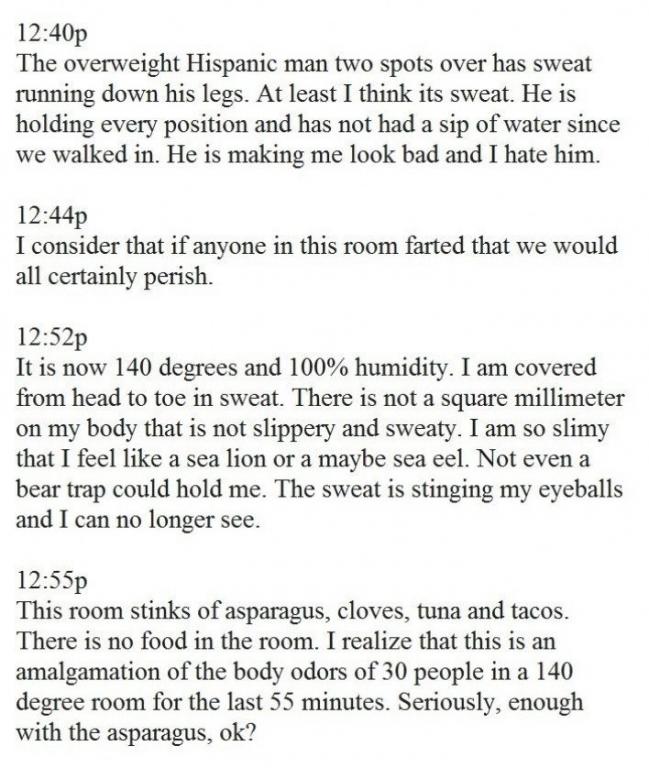 12:40p
The overweight Hispanic man two spots over has sweat running down his legs. At least I think its sweat. He is holding every position and has not had a sip of water since we walked in. He is making me look bad and I hate him.

12:44p
I consider that if anyone in this room farted that we would all certainly perish.

12:52p
It is now 140 degrees and 100% humidity. I am covered from head to toe in sweat. There is not a square millimeter on my body that is not slippery and sweaty. I am so slimy that I feel like a sea lion or a maybe sea eel. Not even a bear trap could hold me. The sweat is stinging my eyeballs and I can no longer see.

12:55p
This room stinks of asparagus, cloves, tuna and tacos. There is no food in the room. I realize that this is an amalgamation of the body odors of 30 people in a 140 degree room for the last 55 minutes. Seriously, enough with the asparagus, ok?